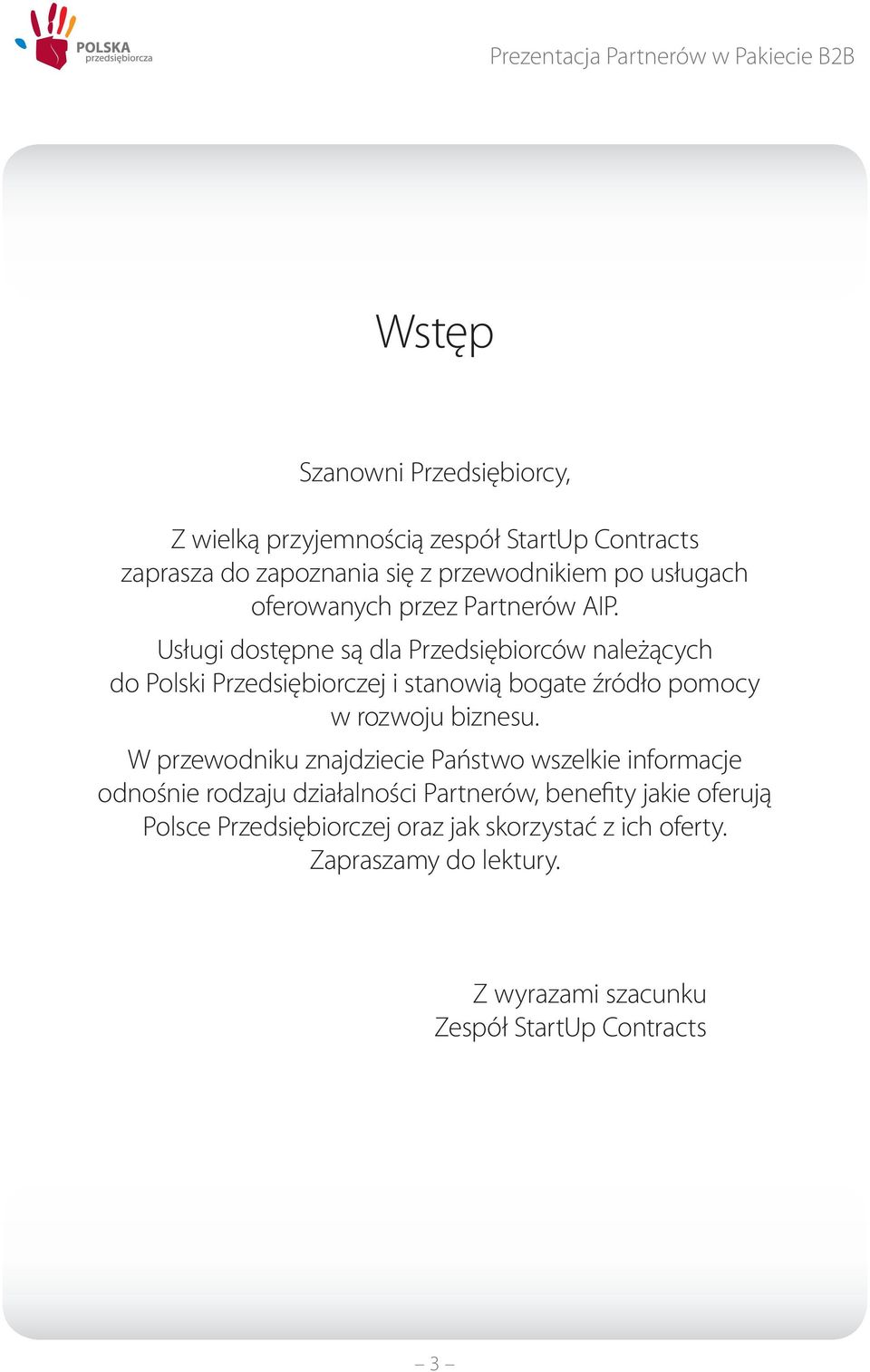 POLSKA
przedsiębiorcza

Prezentacja Partnerów w Pakiecie B2B

Wstęp

Szanowni Przedsiębiorcy,

Z wielką przyjemnością zespół StartUp Contracts zaprasza do zapoznania się z przewodnikiem po usługach oferowanych przez Partnerów AIP.
Usługi dostępne są dla Przedsiębiorców należących do Polski Przedsiębiorczej i stanowią bogate źródło pomocy w rozwoju biznesu.
W przewodniku znajdziecie Państwo wszelkie informacje odnośnie rodzaju działalności Partnerów, benefity jakie oferują Polsce Przedsiębiorczej oraz jak skorzystać z ich oferty.
Zapraszamy do lektury.

Z wyrazami szacunku
Zespół StartUp Contracts

– 3 –